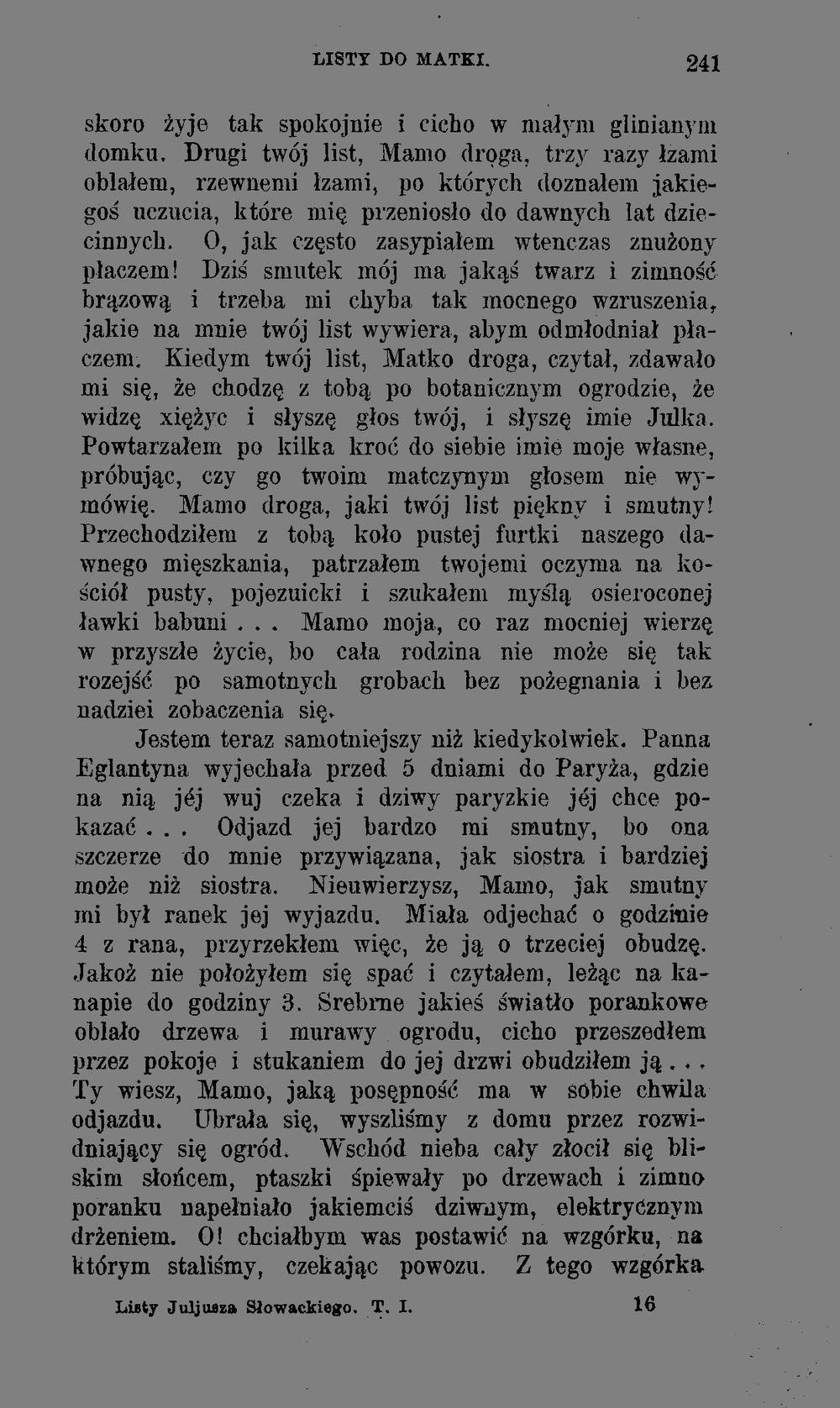 LISTY DO MATKI. 241

skoro żyje tak spokojnie i cicho w małym glinianym domku. Drugi twój list, Mamo droga, trzy razy łzami oblałem, rzewnemi łzami, po których doznałem jakiegoś uczucia, które mię przeniosło do dawnych lat dziecinnych. O, jak często zasypiałem wtenczas znużony płaczem! Dziś smutek mój ma jakąś twarz i zimność brązową i trzeba mi chyba tak mocnego wzruszenia, jakie na mnie twój list wywiera, abym odmłodniał płaczem. Kiedym twój list, Matko droga, czytał, zdawało mi się, że chodzę z tobą po botanicznym ogrodzie, że widzę xiężyc i słyszę głos twój, i słyszę imie Julka. Powtarzałem po kilka kroć do siebie imie moje własne, próbując, czy go twoim matczynym głosem nie wymówię. Mamo droga, jaki twój list piękny i smutny! Przechodziłem z tobą koło pustej furtki naszego dawnego mięszkania, patrzałem twojemi oczyma na kościół pusty, pojezuicki i szukałem myślą osieroconej ławki babuni . . . Mamo moja, co raz mocniej wierzę w przyszłe życie, bo cała rodzina nie może się tak rozejść po samotnych grobach bez pożegnania i bez nadziei zobaczenia się.

Jestem teraz samotniejszy niż kiedykolwiek. Panna Eglantyna wyjechała przed 5 dniami do Paryża, gdzie na nią jéj wuj czeka i dziwy paryzkie jéj chce pokazać . . . Odjazd jej bardzo mi smutny, bo ona szczerze do mnie przywiązana, jak siostra i bardziej może niż siostra. Nieuwierzysz, Mamo, jak smutny mi był ranek jej wyjazdu. Miała odjechać o godzinie 4 z rana, przyrzekłem więc, że ją o trzeciej obudzę. Jakoż nie położyłem się spać i czytałem, leżąc na kanapie do godziny 3. Srebrne jakieś światło porankowe oblało drzewa i murawy ogrodu, cicho przeszedłem przez pokoje i stukaniem do jej drzwi obudziłem ją . . . Ty wiesz, Mamo, jaką posępność ma w sobie chwila odjazdu. Ubrała się, wyszliśmy z domu przez rozwidniający się ogród. Wschód nieba cały złocił się bliskim słońcem, ptaszki śpiewały po drzewach i zimno poranku napełniało jakiemciś dziwnym, elektrycznym drżeniem. O! chciałbym was postawić na wzgórku, na którym staliśmy, czekając powozu. Z tego wzgórka

Listy Juljusza Słowackiego. T. I. 16